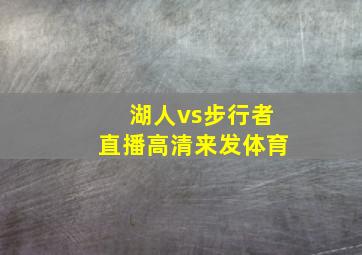 湖人vs步行者
直播高清来发体育